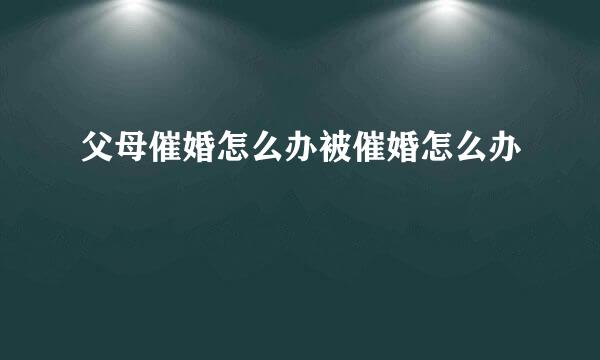 父母催婚怎么办被催婚怎么办